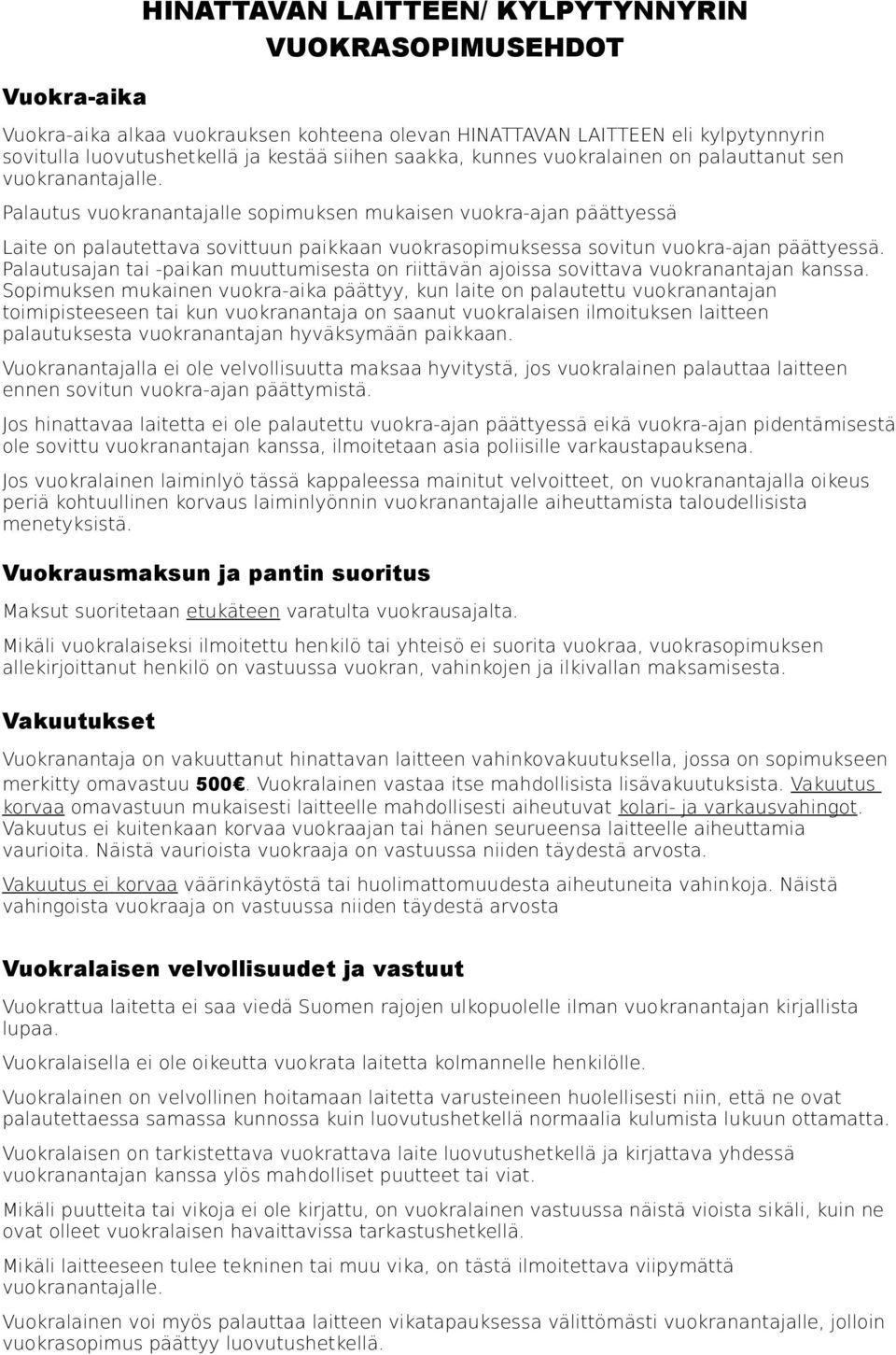 HINATTAVAN LAITTEEN/ KYLPYTYNNYRIN VUOKRASOPIMUSEHDOT

Vuokra-aika

Vuokra-aika alkaa vuokrauksen kohteena olevan HINATTAVAN LAITTEEN eli kylpytynnyrin sovitulla luovutushetkellä ja kestää siihen saakka, kunnes vuokralainen on palauttanut sen vuokranantajalle.

Palautus vuokranantajalle sopimuksen mukaisen vuokra-ajan päättyessä

Laite on palautettava sovittuun paikkaan vuokrasopimuksessa sovitun vuokra-ajan päättyessä. Palautusajan tai -paikan muuttumisesta on riittävän ajoissa sovittava vuokranantajan kanssa. Sopimuksen mukainen vuokra-aika päättyy, kun laite on palautettu vuokranantajan toimipisteeseen tai kun vuokranantaja on saanut vuokralaisen ilmoituksen laitteen palautuksesta vuokranantajan hyväksymään paikkaan.

Vuokranantajalla ei ole velvollisuutta maksaa hyvitystä, jos vuokralainen palauttaa laitteen ennen sovitun vuokra-ajan päättymistä.

Jos hinattavaa laitetta ei ole palautettu vuokra-ajan päättyessä eikä vuokra-ajan pidentämisestä ole sovittu vuokranantajan kanssa, ilmoitetaan asia poliisille varkaustapauksena.

Jos vuokralainen laiminlyö tässä kappaleessa mainitut velvoitteet, on vuokranantajalla oikeus periä kohtuullinen korvaus laiminlyönnin vuokranantajalle aiheuttamista taloudellisista menetyksistä.

Vuokrausmaksun ja pantin suoritus

Maksut suoritetaan etukäteen varatulta vuokrausajalta.

Mikäli vuokralaiseksi ilmoitettu henkilö tai yhteisö ei suorita vuokraa, vuokrasopimuksen allekirjoittanut henkilö on vastuussa vuokran, vahinkojen ja ilkivallan maksamisesta.

Vakuutukset

Vuokranantaja on vakuuttanut hinattavan laitteen vahinkovakuutuksella, jossa on sopimukseen merkitty omavastuu 500€. Vuokralainen vastaa itse mahdollisista lisävakuutuksista. Vakuutus korvaa omavastuun mukaisesti laitteelle mahdollisesti aiheutuvat kolari- ja varkausvahingot. Vakuutus ei kuitenkaan korvaa vuokraajan tai hänen seurueensa laitteelle aiheuttamia vaurioita. Näistä vaurioista vuokraaja on vastuussa niiden täydestä arvosta.

Vakuutus ei korvaa väärinkäytöstä tai huolimattomuudesta aiheutuneita vahinkoja. Näistä vahingoista vuokraaja on vastuussa niiden täydestä arvosta

Vuokralaisen velvollisuudet ja vastuut

Vuokrattua laitetta ei saa viedä Suomen rajojen ulkopuolelle ilman vuokranantajan kirjallista lupaa.

Vuokralaisella ei ole oikeutta vuokrata laitetta kolmannelle henkilölle.

Vuokralainen on velvollinen hoitamaan laitetta varusteineen huolellisesti niin, että ne ovat palautettaessa samassa kunnossa kuin luovutushetkellä normaalia kulumista lukuun ottamatta.

Vuokralaisen on tarkistettava vuokrattava laite luovutushetkellä ja kirjattava yhdessä vuokranantajan kanssa ylös mahdolliset puutteet tai viat.

Mikäli puutteita tai vikoja ei ole kirjattu, on vuokralainen vastuussa näistä vioista sikäli, kuin ne ovat olleet vuokralaisen havaittavissa tarkastushetkellä.

Mikäli laitteeseen tulee tekninen tai muu vika, on tästä ilmoitettava viipymättä vuokranantajalle.

Vuokralainen voi myös palauttaa laitteen vikatapauksessa välittömästi vuokranantajalle, jolloin vuokrasopimus päättyy luovutushetkellä.